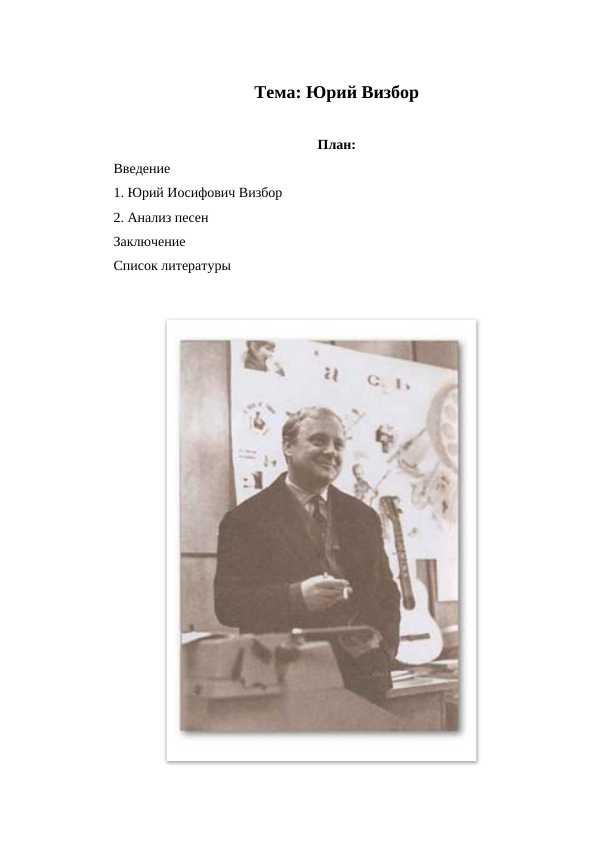 Тема: Юрий Визбор

План:

Введение

1. Юрий Иосифович Визбор

2. Анализ песен

Заключение

Список литературы